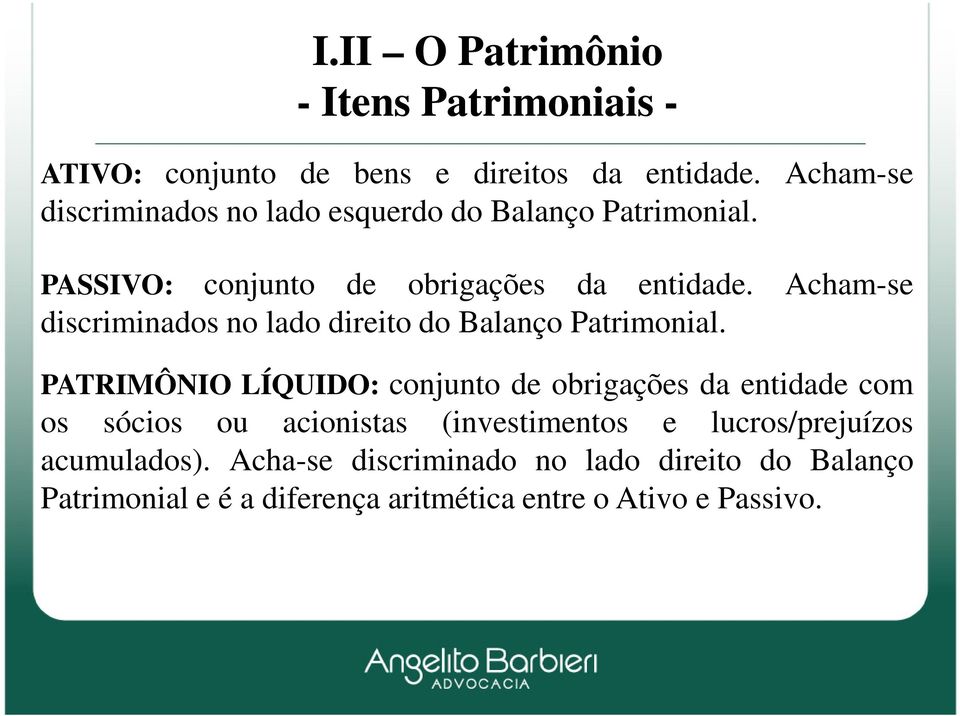 I.II – O Patrimônio
- Itens Patrimoniais -

ATIVO: conjunto de bens e direitos da entidade. Acham-se discriminados no lado esquerdo do Balanço Patrimonial.

PASSIVO: conjunto de obrigações da entidade. Acham-se discriminados no lado direito do Balanço Patrimonial.

PATRIMÔNIO LÍQUIDO: conjunto de obrigações da entidade com os sócios ou acionistas (investimentos e lucros/prejuízos acumulados). Acha-se discriminado no lado direito do Balanço Patrimonial e é a diferença aritmética entre o Ativo e Passivo.

Angelito Barbieri
ADVOCACIA